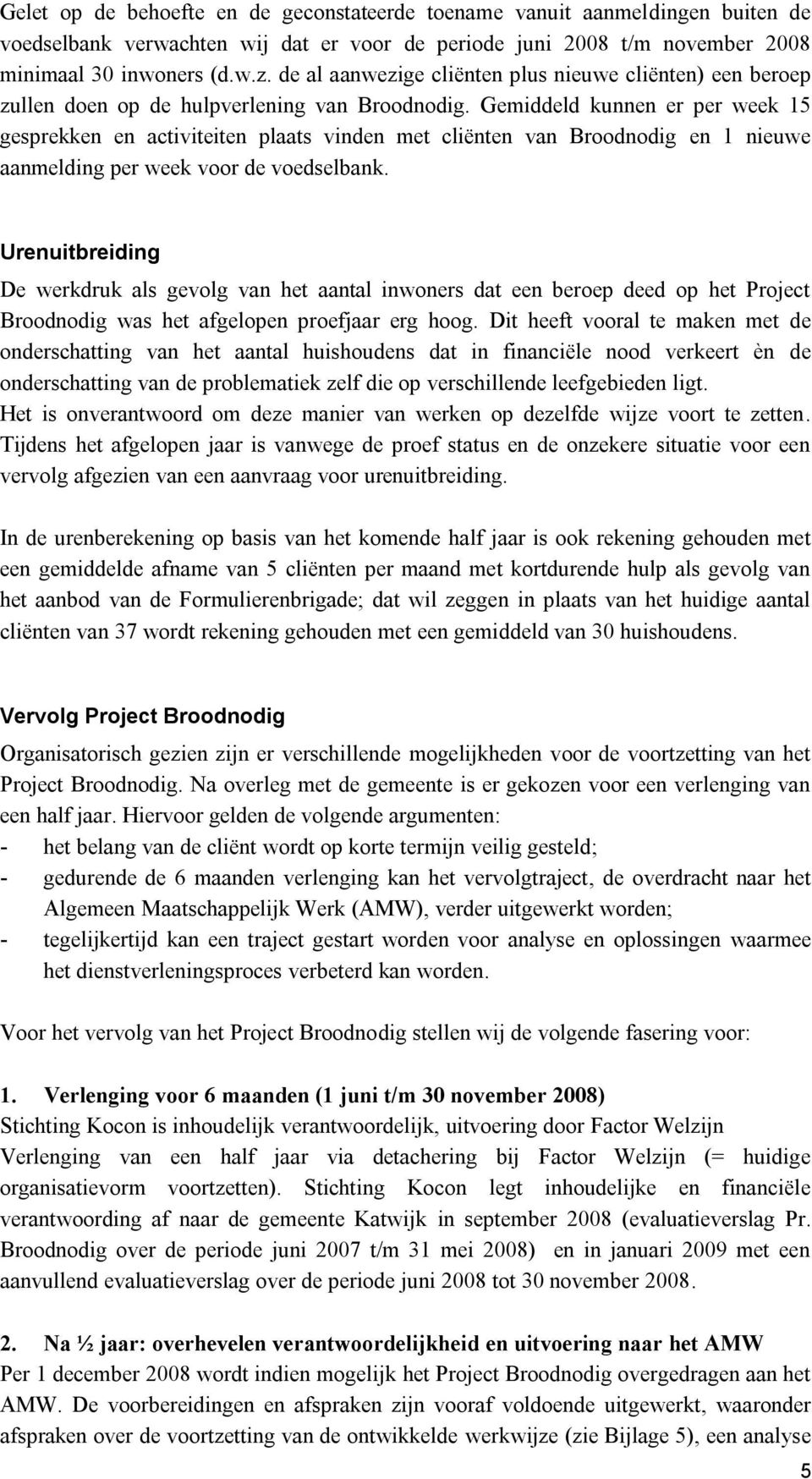 Gelet op de behoefte en de geconstateerde toename vanuit aanmeldingen buiten de voedselbank verwachten wij dat er voor de periode juni 2008 t/m november 2008 minimaal 30 inwoners (d.w.z. de al aanwezige cliënten plus nieuwe cliënten) een beroep zullen doen op de hulpverlening van Broodnodig. Gemiddeld kunnen er per week 15 gesprekken en activiteiten plaats vinden met cliënten van Broodnodig en 1 nieuwe aanmelding per week voor de voedselbank.

Urenuitbreiding

De werkdruk als gevolg van het aantal inwoners dat een beroep deed op het Project Broodnodig was het afgelopen proefjaar erg hoog. Dit heeft vooral te maken met de onderschatting van het aantal huishoudens dat in financiële nood verkeert èn de onderschatting van de problematiek zelf die op verschillende leefgebieden ligt.
Het is onverantwoord om deze manier van werken op dezelfde wijze voort te zetten. Tijdens het afgelopen jaar is vanwege de proef status en de onzekere situatie voor een vervolg afgezien van een aanvraag voor urenuitbreiding.

In de urenberekening op basis van het komende half jaar is ook rekening gehouden met een gemiddelde afname van 5 cliënten per maand met kortdurende hulp als gevolg van het aanbod van de Formulierenbrigade; dat wil zeggen in plaats van het huidige aantal cliënten van 37 wordt rekening gehouden met een gemiddeld van 30 huishoudens.

Vervolg Project Broodnodig

Organisatorisch gezien zijn er verschillende mogelijkheden voor de voortzetting van het Project Broodnodig. Na overleg met de gemeente is er gekozen voor een verlenging van een half jaar. Hiervoor gelden de volgende argumenten:
- het belang van de cliënt wordt op korte termijn veilig gesteld;
- gedurende de 6 maanden verlenging kan het vervolgtraject, de overdracht naar het Algemeen Maatschappelijk Werk (AMW), verder uitgewerkt worden;
- tegelijkertijd kan een traject gestart worden voor analyse en oplossingen waarmee het dienstverleningsproces verbeterd kan worden.

Voor het vervolg van het Project Broodnodig stellen wij de volgende fasering voor:

1. Verlenging voor 6 maanden (1 juni t/m 30 november 2008)
Stichting Kocon is inhoudelijk verantwoordelijk, uitvoering door Factor Welzijn
Verlenging van een half jaar via detachering bij Factor Welzijn (= huidige organisatievorm voortzetten). Stichting Kocon legt inhoudelijke en financiële verantwoording af naar de gemeente Katwijk in september 2008 (evaluatieverslag Pr. Broodnodig over de periode juni 2007 t/m 31 mei 2008) en in januari 2009 met een aanvullend evaluatieverslag over de periode juni 2008 tot 30 november 2008.

2. Na ½ jaar: overhevelen verantwoordelijkheid en uitvoering naar het AMW
Per 1 december 2008 wordt indien mogelijk het Project Broodnodig overgedragen aan het AMW. De voorbereidingen en afspraken zijn vooraf voldoende uitgewerkt, waaronder afspraken over de voortzetting van de ontwikkelde werkwijze (zie Bijlage 5), een analyse

5